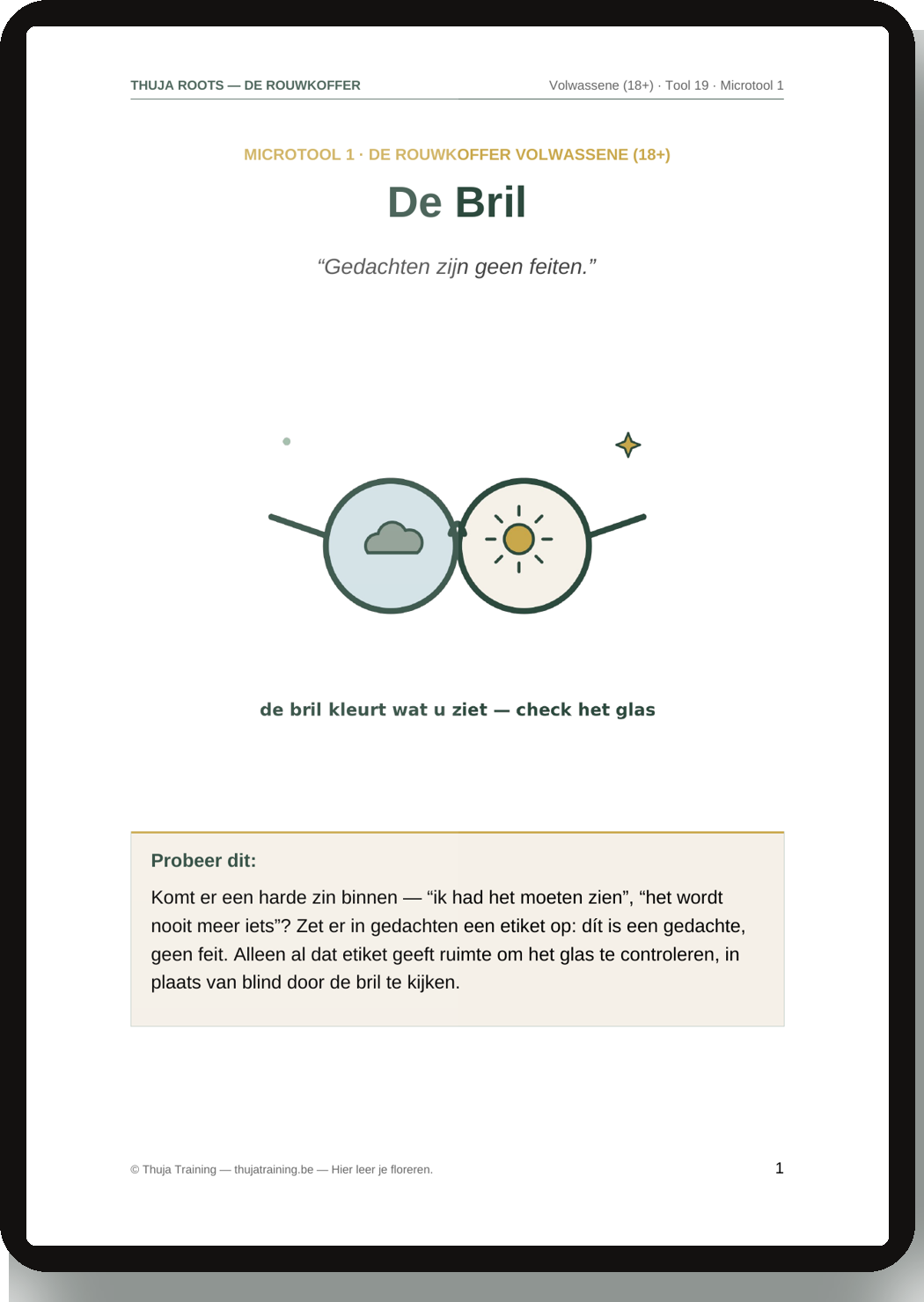 THUJA ROOTS — DE ROUWKOFFER

Volwassene (18+) · Tool 19 · Microtool 1

MICROTOOL 1 · DE ROUWKOFFER VOLWASSENE (18+)

De Bril

"Gedachten zijn geen feiten."

de bril kleurt wat u ziet — check het glas

Probeer dit:

Komt er een harde zin binnen — "ik had het moeten zien", "het wordt nooit meer iets"? Zet er in gedachten een etiket op: dít is een gedachte, geen feit. Alleen al dat etiket geeft ruimte om het glas te controleren, in plaats van blind door de bril te kijken.

© Thuja Training — thujatraining.be — Hier leer je floreren.

1